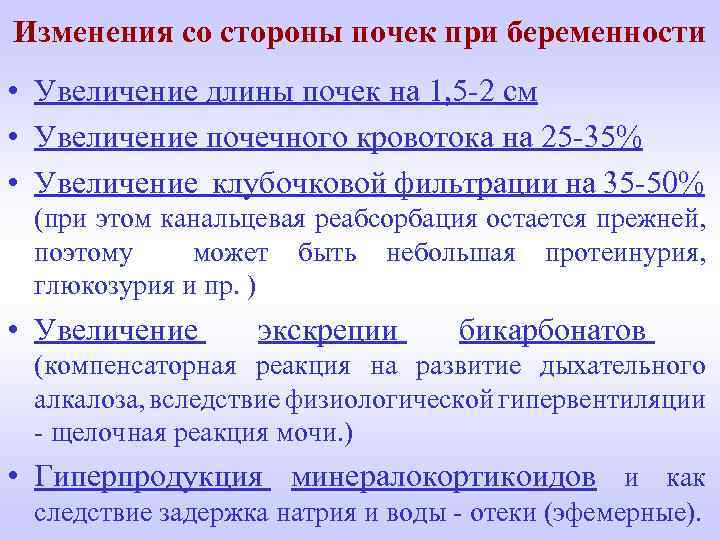 Изменения со стороны почек при беременности

• Увеличение длины почек на 1,5-2 см
• Увеличение почечного кровотока на 25-35%
• Увеличение клубочковой фильтрации на 35-50% (при этом канальцевая реабсорбация остается прежней, поэтому может быть небольшая протеинурия, глюкозурия и пр. )
• Увеличение экскреции бикарбонатов (компенсаторная реакция на развитие дыхательного алкалоза, вследствие физиологической гипервентиляции - щелочная реакция мочи.)
• Гиперпродукция минералокортикоидов и как следствие задержка натрия и воды - отеки (эфемерные).